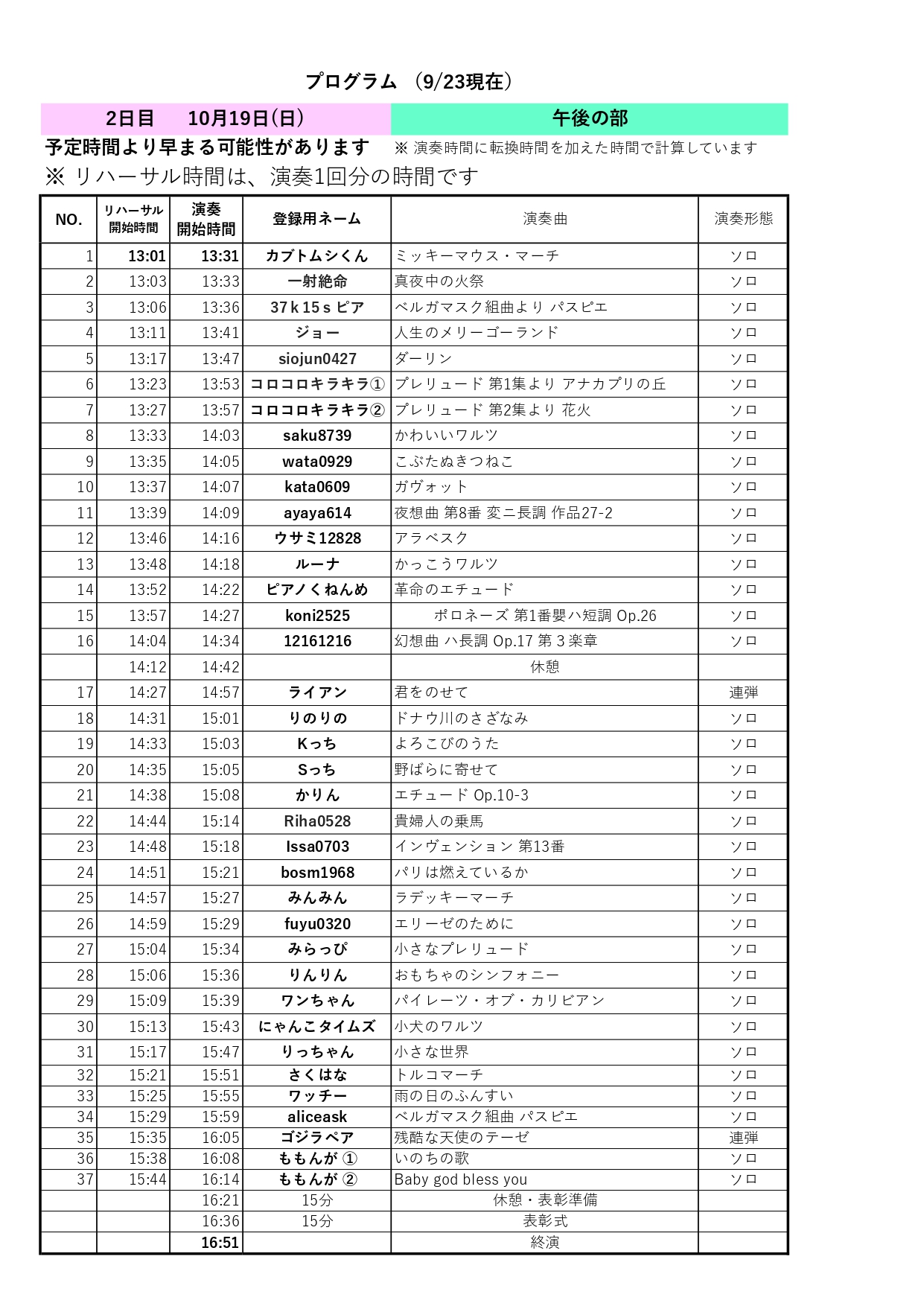 プログラム （9/23現在）

2日目　10月19日(日)

午後の部

予定時間より早まる可能性があります

※ 演奏時間に転換時間を加えた時間で計算しています

※ リハーサル時間は、演奏1回分の時間です

| NO. | リハーサル開始時間 | 演奏開始時間 | 登録用ネーム | 演奏曲 | 演奏形態 |
|---|---|---|---|---|---|
| 1 | 13:01 | 13:31 | カブトムシくん | ミッキーマウス・マーチ | ソロ |
| 2 | 13:03 | 13:33 | 一射絶命 | 真夜中の火祭 | ソロ |
| 3 | 13:06 | 13:36 | 37ｋ15ｓピア | ベルガマスク組曲より パスピエ | ソロ |
| 4 | 13:11 | 13:41 | ジョー | 人生のメリーゴーランド | ソロ |
| 5 | 13:17 | 13:47 | siojun0427 | ダーリン | ソロ |
| 6 | 13:23 | 13:53 | コロコロキラキラ① | プレリュード 第1集より アナカプリの丘 | ソロ |
| 7 | 13:27 | 13:57 | コロコロキラキラ② | プレリュード 第2集より 花火 | ソロ |
| 8 | 13:33 | 14:03 | saku8739 | かわいいワルツ | ソロ |
| 9 | 13:35 | 14:05 | wata0929 | こぶたぬきつねこ | ソロ |
| 10 | 13:37 | 14:07 | kata0609 | ガヴォット | ソロ |
| 11 | 13:39 | 14:09 | ayaya614 | 夜想曲 第8番 変ニ長調 作品27-2 | ソロ |
| 12 | 13:46 | 14:16 | ウサミ12828 | アラベスク | ソロ |
| 13 | 13:48 | 14:18 | ルーナ | かっこうワルツ | ソロ |
| 14 | 13:52 | 14:22 | ピアノくねんめ | 革命のエチュード | ソロ |
| 15 | 13:57 | 14:27 | koni2525 | ポロネーズ 第1番嬰ハ短調 Op.26 | ソロ |
| 16 | 14:04 | 14:34 | 12161216 | 幻想曲 ハ長調 Op.17 第３楽章 | ソロ |
|  | 14:12 | 14:42 |  | 休憩 |  |
| 17 | 14:27 | 14:57 | ライアン | 君をのせて | 連弾 |
| 18 | 14:31 | 15:01 | りのりの | ドナウ川のさざなみ | ソロ |
| 19 | 14:33 | 15:03 | Ｋっち | よろこびのうた | ソロ |
| 20 | 14:35 | 15:05 | Ｓっち | 野ばらに寄せて | ソロ |
| 21 | 14:38 | 15:08 | かりん | エチュード Op.10-3 | ソロ |
| 22 | 14:44 | 15:14 | Riha0528 | 貴婦人の乗馬 | ソロ |
| 23 | 14:48 | 15:18 | Issa0703 | インヴェンション 第13番 | ソロ |
| 24 | 14:51 | 15:21 | bosm1968 | パリは燃えているか | ソロ |
| 25 | 14:57 | 15:27 | みんみん | ラデッキーマーチ | ソロ |
| 26 | 14:59 | 15:29 | fuyu0320 | エリーゼのために | ソロ |
| 27 | 15:04 | 15:34 | みらっぴ | 小さなプレリュード | ソロ |
| 28 | 15:06 | 15:36 | りんりん | おもちゃのシンフォニー | ソロ |
| 29 | 15:09 | 15:39 | ワンちゃん | パイレーツ・オブ・カリビアン | ソロ |
| 30 | 15:13 | 15:43 | にゃんこタイムズ | 小犬のワルツ | ソロ |
| 31 | 15:17 | 15:47 | りっちゃん | 小さな世界 | ソロ |
| 32 | 15:21 | 15:51 | さくはな | トルコマーチ | ソロ |
| 33 | 15:25 | 15:55 | ワッチー | 雨の日のふんすい | ソロ |
| 34 | 15:29 | 15:59 | aliceask | ベルガマスク組曲 パスピエ | ソロ |
| 35 | 15:35 | 16:05 | ゴジラペア | 残酷な天使のテーゼ | 連弾 |
| 36 | 15:38 | 16:08 | ももんが ① | いのちの歌 | ソロ |
| 37 | 15:44 | 16:14 | ももんが ② | Baby god bless you | ソロ |
|  |  | 16:21 | 15分 | 休憩・表彰準備 |  |
|  |  | 16:36 | 15分 | 表彰式 |  |
|  |  | 16:51 |  | 終演 |  |